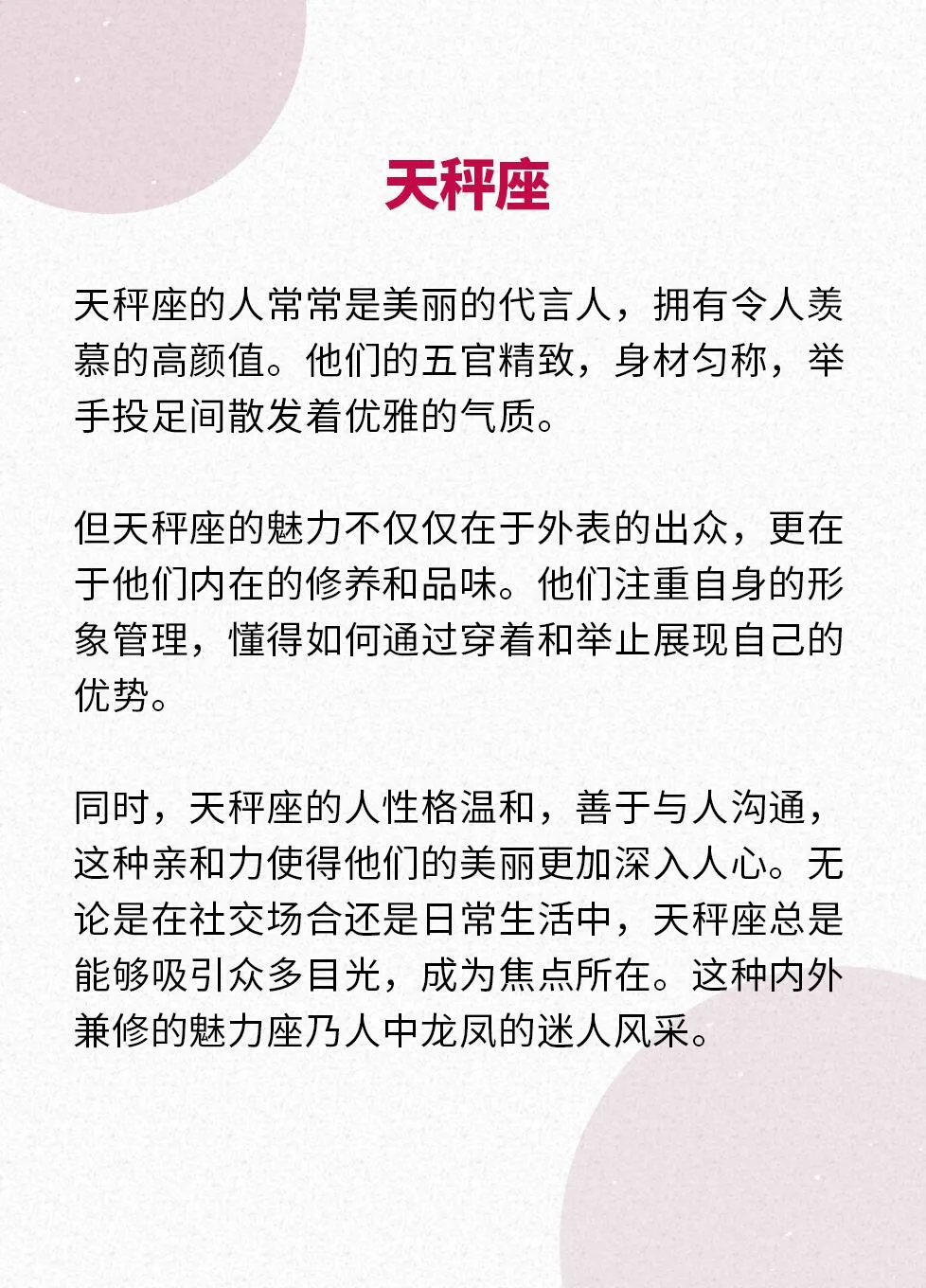 天秤座

天秤座的人常常是美丽的代言人，拥有令人羡慕的高颜值。他们的五官精致，身材匀称，举手投足间散发着优雅的气质。

但天秤座的魅力不仅仅在于外表的出众，更在于他们内在的修养和品味。他们注重自身的形象管理，懂得如何通过穿着和举止展现自己的优势。

同时，天秤座的人性格温和，善于与人沟通，这种亲和力使得他们的美丽更加深入人心。无论是在社交场合还是日常生活中，天秤座总是能够吸引众多目光，成为焦点所在。这种内外兼修的魅力座乃人中龙凤的迷人风采。